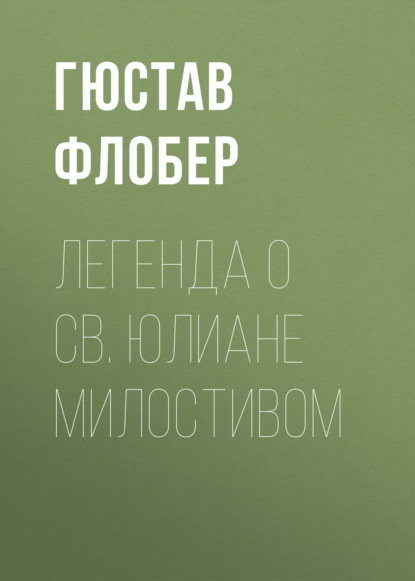 ГЮСТАВ ФЛОБЕР

ЛЕГЕНДА О СВ. ЮЛИАНЕ МИЛОСТИВОМ